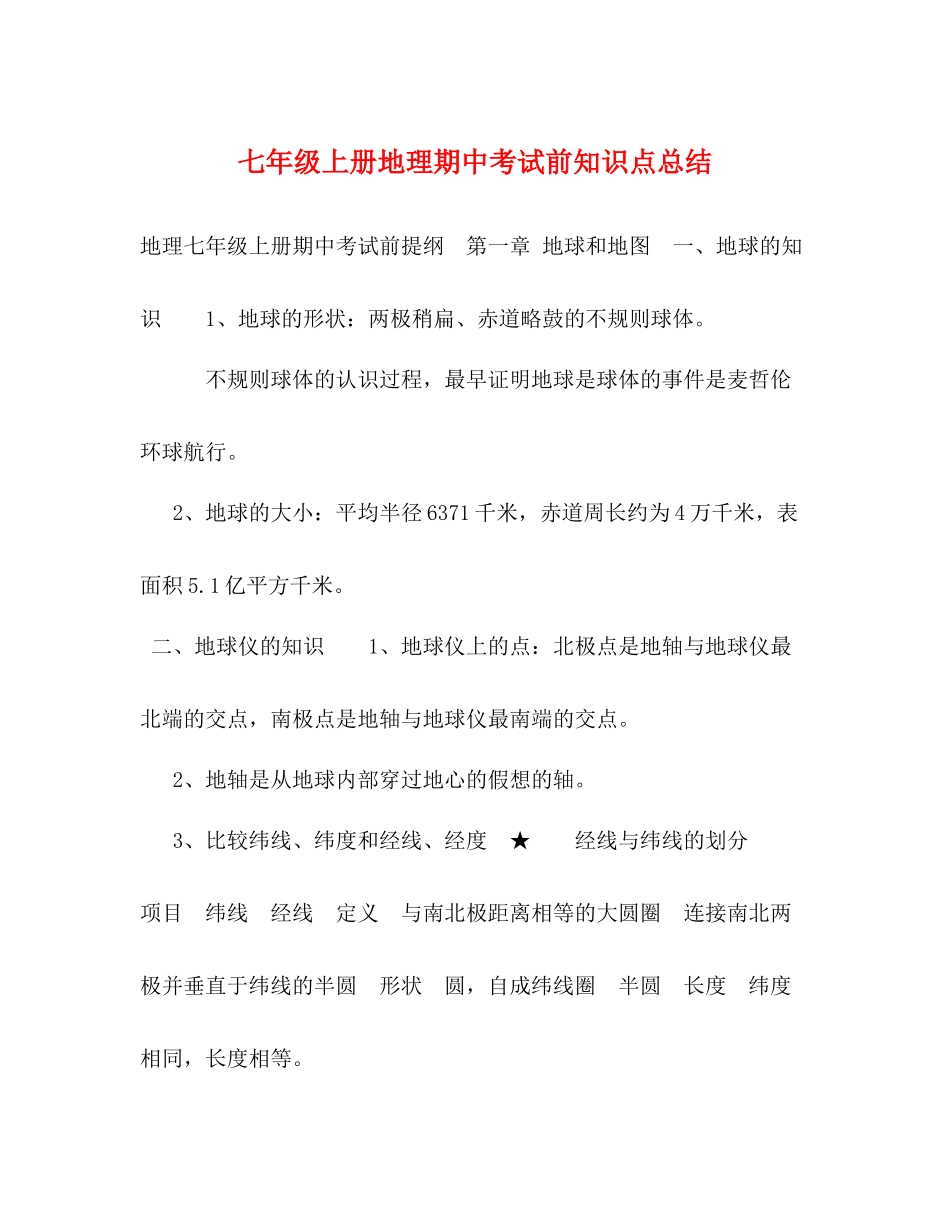 七年级上册地理期中考试前知识点总结

地理七年级上册期中考试前提纲　第一章 地球和地图　一、地球的知识　　1、地球的形状：两极稍扁、赤道略鼓的不规则球体。

不规则球体的认识过程，最早证明地球是球体的事件是麦哲伦环球航行。

2、地球的大小：平均半径6371千米，赤道周长约为4万千米，表面积5.1亿平方千米。

二、地球仪的知识　　1、地球仪上的点：北极点是地轴与地球仪最北端的交点，南极点是地轴与地球仪最南端的交点。

2、地轴是从地球内部穿过地心的假想的轴。

3、比较纬线、纬度和经线、经度　★　　经线与纬线的划分

项目　纬线　经线　定义　与南北极距离相等的大圆圈　连接南北两极并垂直于纬线的半圆　形状　圆，自成纬线圈　半圆　长度　纬度相同，长度相等。